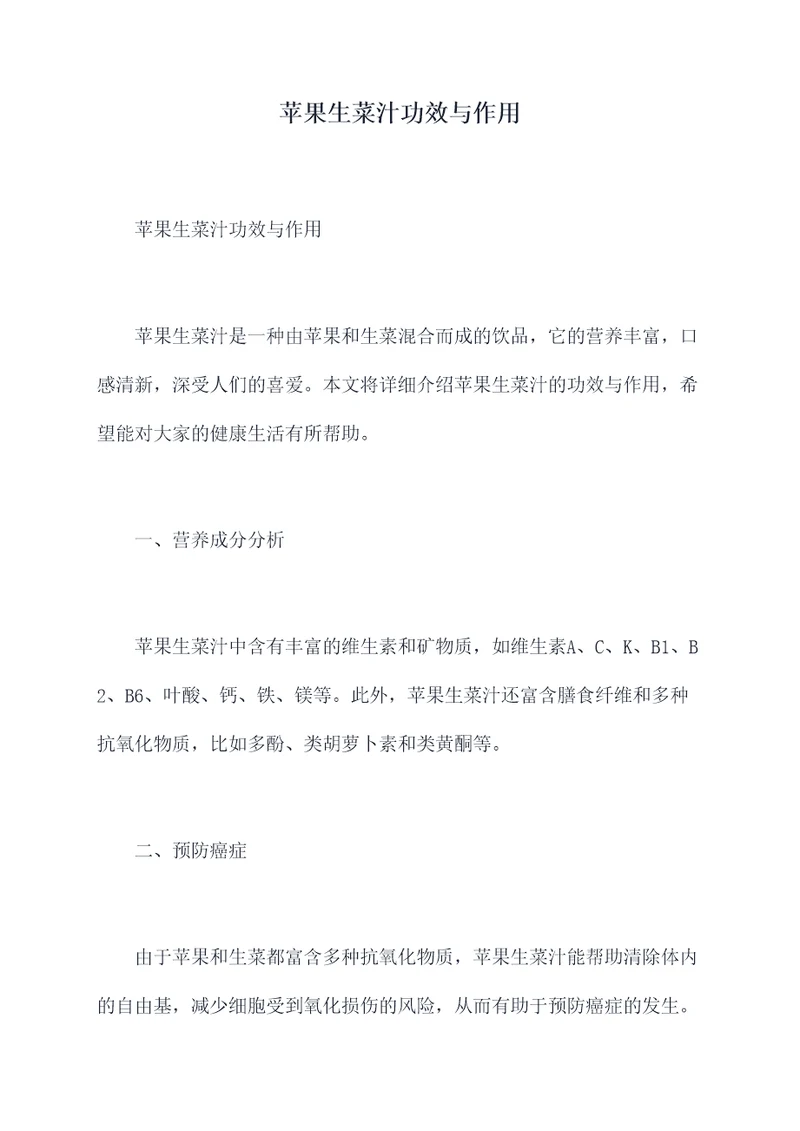 苹果生菜汁功效与作用

苹果生菜汁功效与作用

苹果生菜汁是一种由苹果和生菜混合而成的饮品，它的营养丰富，口感清新，深受人们的喜爱。本文将详细介绍苹果生菜汁的功效与作用，希望能对大家的健康生活有所帮助。

一、营养成分分析

苹果生菜汁中含有丰富的维生素和矿物质，如维生素A、C、K、B1、B2、B6、叶酸、钙、铁、镁等。此外，苹果生菜汁还富含膳食纤维和多种抗氧化物质，比如多酚、类胡萝卜素和类黄酮等。

二、预防癌症

由于苹果和生菜都富含多种抗氧化物质，苹果生菜汁能帮助清除体内的自由基，减少细胞受到氧化损伤的风险，从而有助于预防癌症的发生。